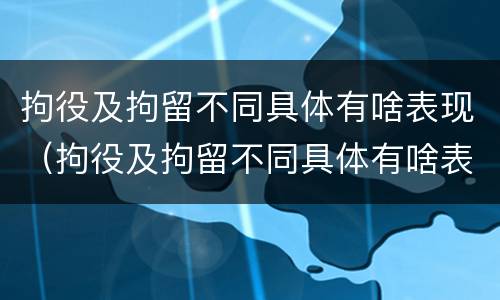 拘役及拘留不同具体有啥表现（拘役及拘留不同具体有啥表